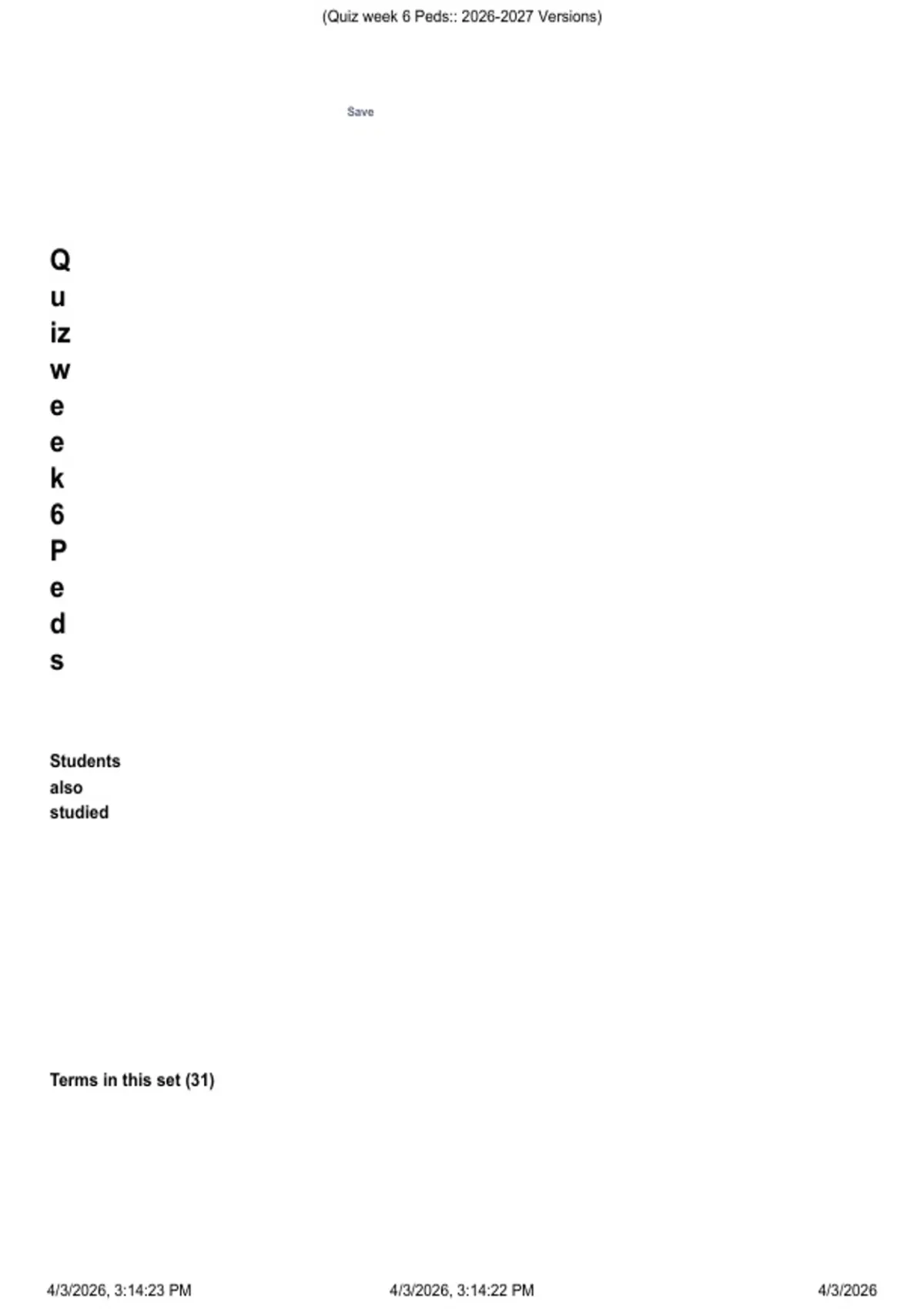 (Quiz week 6 Peds:: 2026-2027 Versions)

Save

Q
u
iz
w
e
e
k
6
P
e
d
s

Students also studied

Terms in this set (31)

4/3/2026, 3:14:23 PM 4/3/2026, 3:14:22 PM 4/3/2026